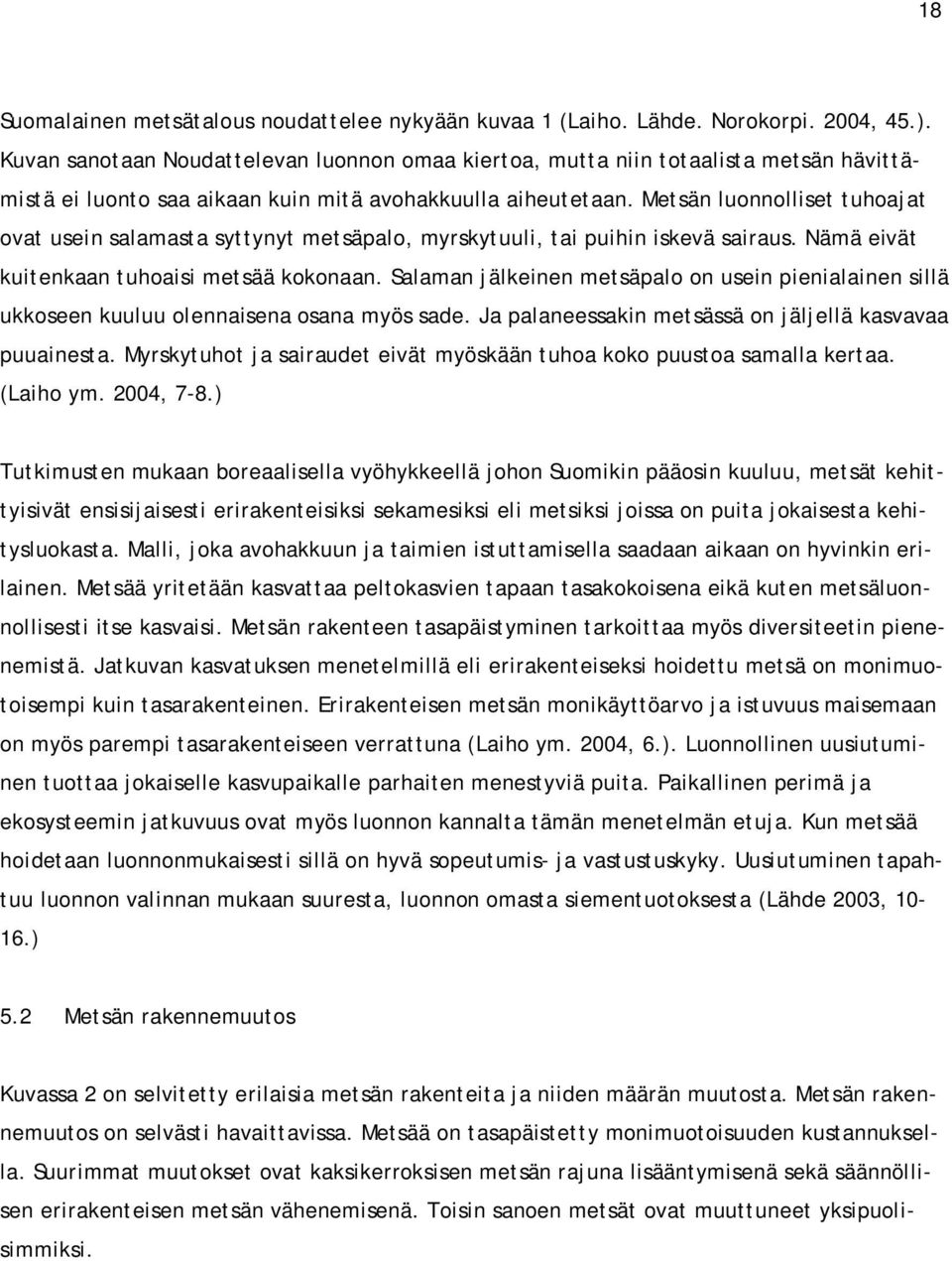 18

Suomalainen metsätalous noudattelee nykyään kuvaa 1 (Laiho. Lähde. Norokorpi. 2004, 45.). Kuvan sanotaan Noudattelevan luonnon omaa kiertoa, mutta niin totaalista metsän hävittämistä ei luonto saa aikaan kuin mitä avohakkuulla aiheutetaan. Metsän luonnolliset tuhoajat ovat usein salamasta syttynyt metsäpalo, myrskytuuli, tai puihin iskevä sairaus. Nämä eivät kuitenkaan tuhoaisi metsää kokonaan. Salaman jälkeinen metsäpalo on usein pienialainen sillä ukkoseen kuuluu olennaisena osana myös sade. Ja palaneessakin metsässä on jäljellä kasvavaa puuainesta. Myrskytuhot ja sairaudet eivät myöskään tuhoa koko puustoa samalla kertaa. (Laiho ym. 2004, 7-8.)

Tutkimusten mukaan boreaalisella vyöhykkeellä johon Suomikin pääosin kuuluu, metsät kehittyisivät ensisijaisesti erirakenteisiksi sekamesiksi eli metsiksi joissa on puita jokaisesta kehitysluokasta. Malli, joka avohakkuun ja taimien istuttamisella saadaan aikaan on hyvinkin erilainen. Metsää yritetään kasvattaa peltokasvien tapaan tasakokoisena eikä kuten metsäluonnollisesti itse kasvaisi. Metsän rakenteen tasapäistyminen tarkoittaa myös diversiteetin pienenemistä. Jatkuvan kasvatuksen menetelmillä eli erirakenteiseksi hoidettu metsä on monimuotoisempi kuin tasarakenteinen. Erirakenteisen metsän monikäyttöarvo ja istuvuus maisemaan on myös parempi tasarakenteiseen verrattuna (Laiho ym. 2004, 6.). Luonnollinen uusiutuminen tuottaa jokaiselle kasvupaikalle parhaiten menestyviä puita. Paikallinen perimä ja ekosysteemin jatkuvuus ovat myös luonnon kannalta tämän menetelmän etuja. Kun metsää hoidetaan luonnonmukaisesti sillä on hyvä sopeutumis- ja vastustuskyky. Uusiutuminen tapahtuu luonnon valinnan mukaan suuresta, luonnon omasta siementuotoksesta (Lähde 2003, 10-16.)

5.2 Metsän rakennemuutos

Kuvassa 2 on selvitetty erilaisia metsän rakenteita ja niiden määrän muutosta. Metsän rakennemuutos on selvästi havaittavissa. Metsää on tasapäistetty monimuotoisuuden kustannuksella. Suurimmat muutokset ovat kaksikerroksisen metsän rajuna lisääntymisenä sekä säännöllisen erirakenteisen metsän vähenemisenä. Toisin sanoen metsät ovat muuttuneet yksipuolisimmiksi.